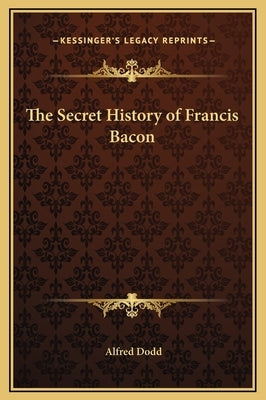 —KESSINGER'S LEGACY REPRINTS—

The Secret History of Francis Bacon

Alfred Dodd